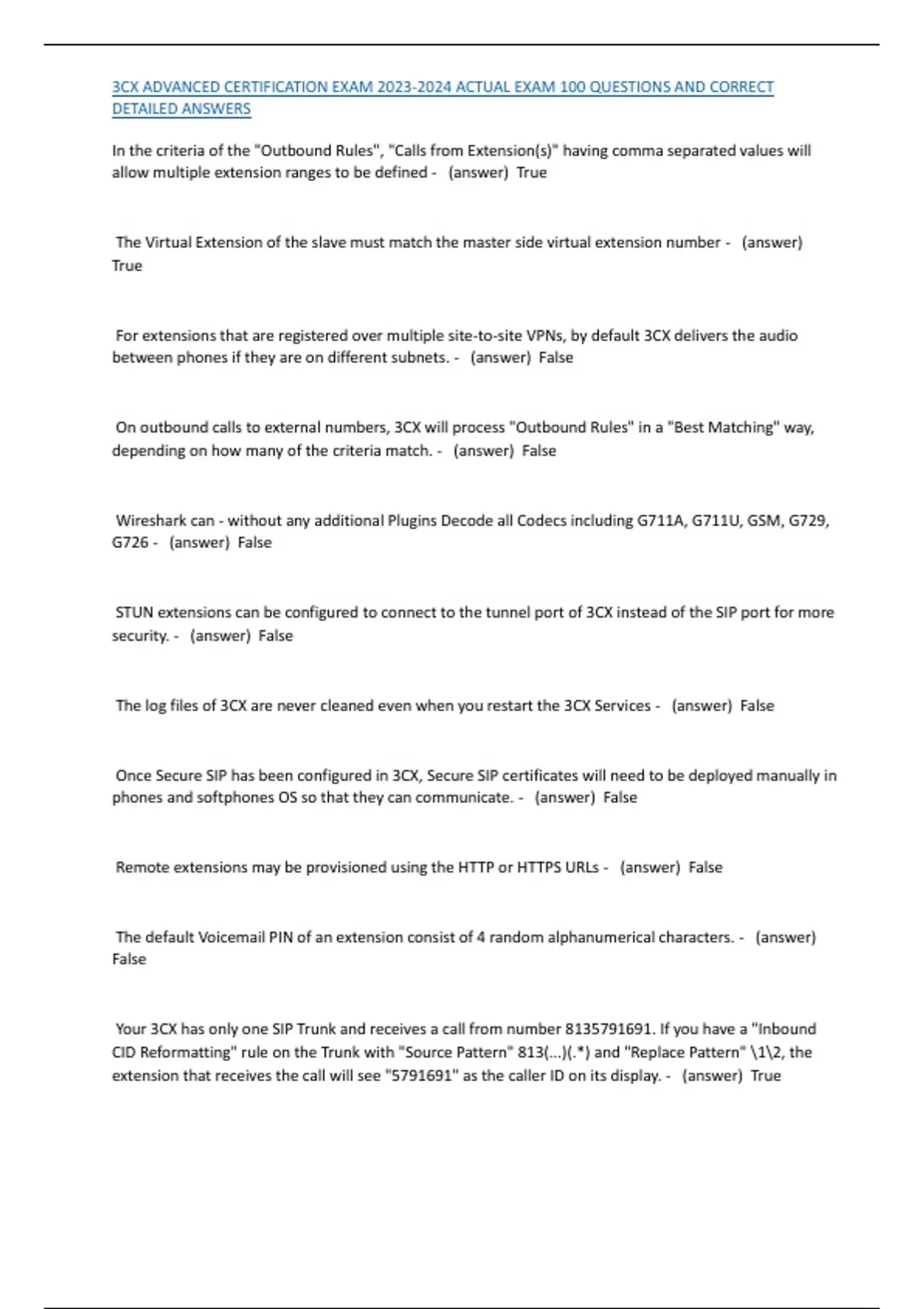 3CX ADVANCED CERTIFICATION EXAM 2023-2024 ACTUAL EXAM 100 QUESTIONS AND CORRECT DETAILED ANSWERS

In the criteria of the "Outbound Rules", "Calls from Extension(s)" having comma separated values will allow multiple extension ranges to be defined - (answer) True

The Virtual Extension of the slave must match the master side virtual extension number - (answer) True

For extensions that are registered over multiple site-to-site VPNs, by default 3CX delivers the audio between phones if they are on different subnets. - (answer) False

On outbound calls to external numbers, 3CX will process "Outbound Rules" in a "Best Matching" way, depending on how many of the criteria match. - (answer) False

Wireshark can - without any additional Plugins Decode all Codecs including G711A, G711U, GSM, G729, G726 - (answer) False

STUN extensions can be configured to connect to the tunnel port of 3CX instead of the SIP port for more security. - (answer) False

The log files of 3CX are never cleaned even when you restart the 3CX Services - (answer) False

Once Secure SIP has been configured in 3CX, Secure SIP certificates will need to be deployed manually in phones and softphones OS so that they can communicate. - (answer) False

Remote extensions may be provisioned using the HTTP or HTTPS URLs - (answer) False

The default Voicemail PIN of an extension consist of 4 random alphanumerical characters. - (answer) False

Your 3CX has only one SIP Trunk and receives a call from number 8135791691. If you have a "Inbound CID Reformatting" rule on the Trunk with "Source Pattern" 813(...)(.*) and "Replace Pattern" \1\2, the extension that receives the call will see "5791691" as the caller ID on its display. - (answer) True